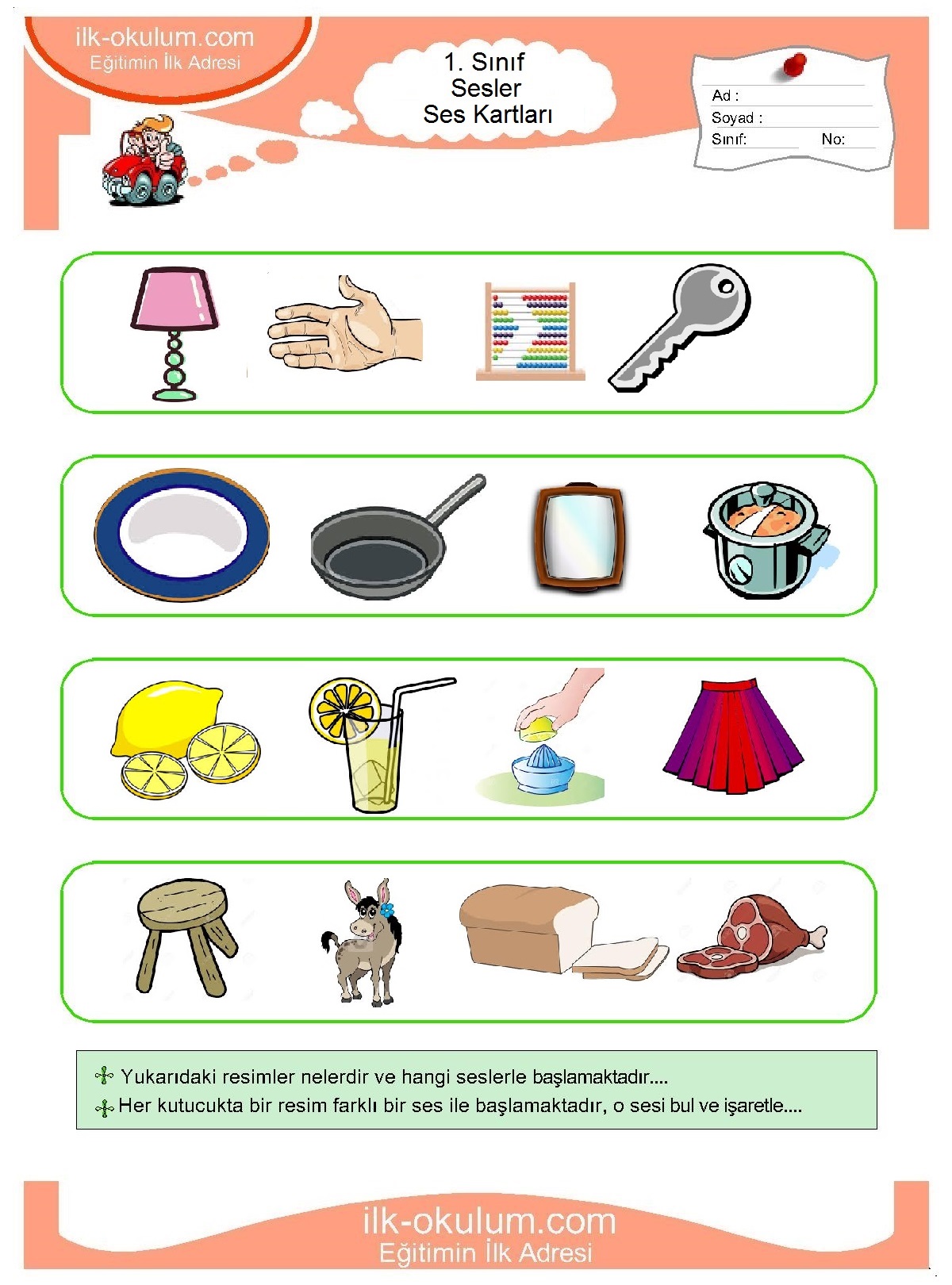 ilk-okulum.com
Eğitimin İlk Adresi

1. Sınıf
Sesler
Ses Kartları

Ad :
Soyad :
Sınıf:
No:

Yukarıdaki resimler nelerdir ve hangi seslerle başlamaktadır....
Her kutucukta bir resim farklı bir ses ile başlamaktadır, o sesi bul ve işaretle....

ilk-okulum.com
Eğitimin İlk Adresi